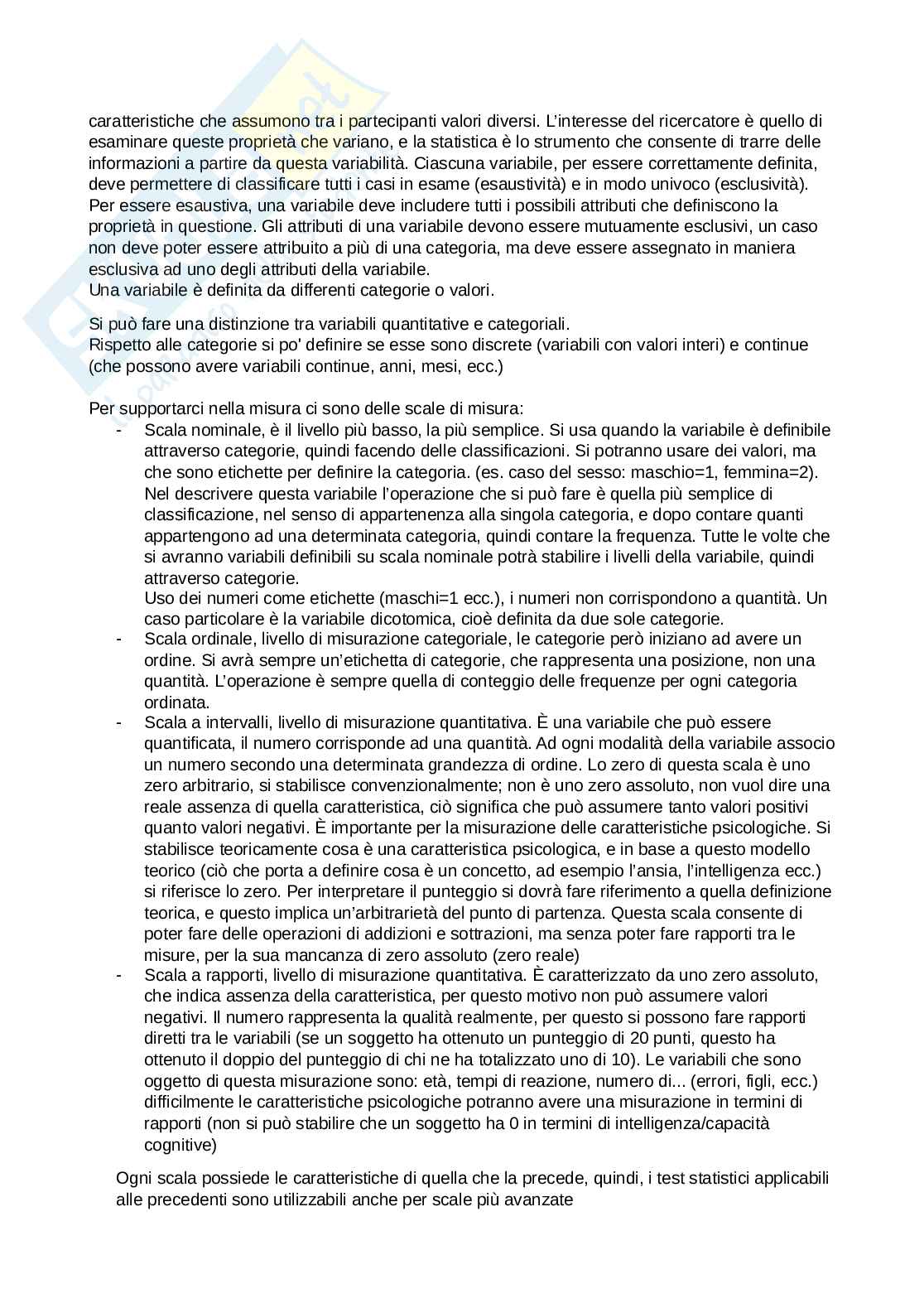 caratteristiche che assumono tra i partecipanti valori diversi. L'interesse del ricercatore è quello di esaminare queste proprietà che variano, e la statistica è lo strumento che consente di trarre delle informazioni a partire da questa variabilità. Ciascuna variabile, per essere correttamente definita, deve permettere di classificare tutti i casi in esame (esaustività) e in modo univoco (esclusività). Per essere esaustiva, una variabile deve includere tutti i possibili attributi che definiscono la proprietà in questione. Gli attributi di una variabile devono essere mutuamente esclusivi, un caso non deve poter essere attribuito a più di una categoria, ma deve essere assegnato in maniera esclusiva ad uno degli attributi della variabile.
Una variabile è definita da differenti categorie o valori.

Si può fare una distinzione tra variabili quantitative e categoriali.
Rispetto alle categorie si po' definire se esse sono discrete (variabili con valori interi) e continue (che possono avere variabili continue, anni, mesi, ecc.)

Per supportarci nella misura ci sono delle scale di misura:
- Scala nominale, è il livello più basso, la più semplice. Si usa quando la variabile è definibile attraverso categorie, quindi facendo delle classificazioni. Si potranno usare dei valori, ma che sono etichette per definire la categoria. (es. caso del sesso: maschio=1, femmina=2). Nel descrivere questa variabile l'operazione che si può fare è quella più semplice di classificazione, nel senso di appartenenza alla singola categoria, e dopo contare quanti appartengono ad una determinata categoria, quindi contare la frequenza. Tutte le volte che si avranno variabili definibili su scala nominale potrà stabilire i livelli della variabile, quindi attraverso categorie.
Uso dei numeri come etichette (maschi=1 ecc.), i numeri non corrispondono a quantità. Un caso particolare è la variabile dicotomica, cioè definita da due sole categorie.
- Scala ordinale, livello di misurazione categoriale, le categorie però iniziano ad avere un ordine. Si avrà sempre un'etichetta di categorie, che rappresenta una posizione, non una quantità. L'operazione è sempre quella di conteggio delle frequenze per ogni categoria ordinata.
- Scala a intervalli, livello di misurazione quantitativa. È una variabile che può essere quantificata, il numero corrisponde ad una quantità. Ad ogni modalità della variabile associo un numero secondo una determinata grandezza di ordine. Lo zero di questa scala è uno zero arbitrario, si stabilisce convenzionalmente; non è uno zero assoluto, non vuol dire una reale assenza di quella caratteristica, ciò significa che può assumere tanto valori positivi quanto valori negativi. È importante per la misurazione delle caratteristiche psicologiche. Si stabilisce teoricamente cosa è una caratteristica psicologica, e in base a questo modello teorico (ciò che porta a definire cosa è un concetto, ad esempio l'ansia, l'intelligenza ecc.) si riferisce lo zero. Per interpretare il punteggio si dovrà fare riferimento a quella definizione teorica, e questo implica un'arbitrarietà del punto di partenza. Questa scala consente di poter fare delle operazioni di addizioni e sottrazioni, ma senza poter fare rapporti tra le misure, per la sua mancanza di zero assoluto (zero reale)
- Scala a rapporti, livello di misurazione quantitativa. È caratterizzato da uno zero assoluto, che indica assenza della caratteristica, per questo motivo non può assumere valori negativi. Il numero rappresenta la qualità realmente, per questo si possono fare rapporti diretti tra le variabili (se un soggetto ha ottenuto un punteggio di 20 punti, questo ha ottenuto il doppio del punteggio di chi ne ha totalizzato uno di 10). Le variabili che sono oggetto di questa misurazione sono: età, tempi di reazione, numero di... (errori, figli, ecc.) difficilmente le caratteristiche psicologiche potranno avere una misurazione in termini di rapporti (non si può stabilire che un soggetto ha 0 in termini di intelligenza/capacità cognitive)

Ogni scala possiede le caratteristiche di quella che la precede, quindi, i test statistici applicabili alle precedenti sono utilizzabili anche per scale più avanzate